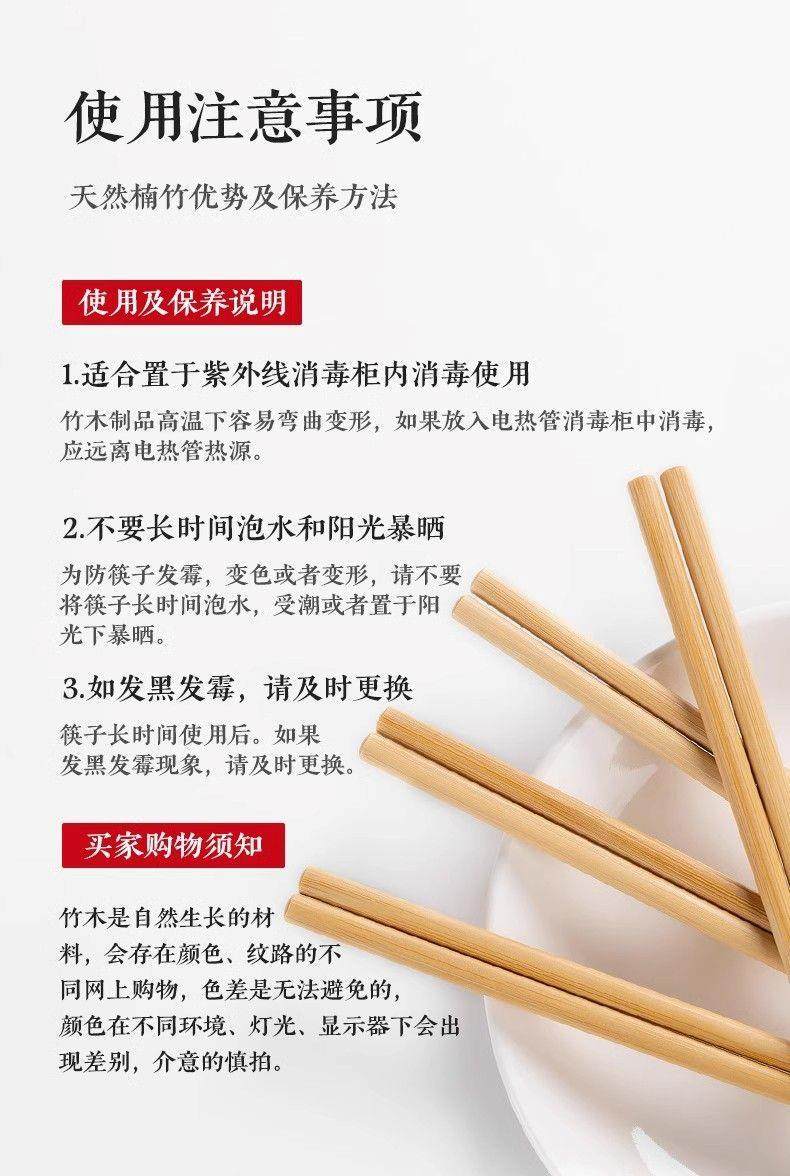 使用注意事项

天然楠竹优势及保养方法

使用及保养说明

1.适合置于紫外线消毒柜内消毒使用

竹木制品高温下容易弯曲变形，如果放入电热管消毒柜中消毒，应远离电热管热源。

2.不要长时间泡水和阳光暴晒

为防筷子发霉，变色或者变形，请不要将筷子长时间泡水，受潮或者置于阳光下暴晒。

3.如发黑发霉，请及时更换

筷子长时间使用后。如果发黑发霉现象，请及时更换。

买家购物须知

竹木是自然生长的材料，会存在颜色、纹路的不同网上购物，色差是无法避免的，颜色在不同环境、灯光、显示器下会出现差别，介意的慎拍。